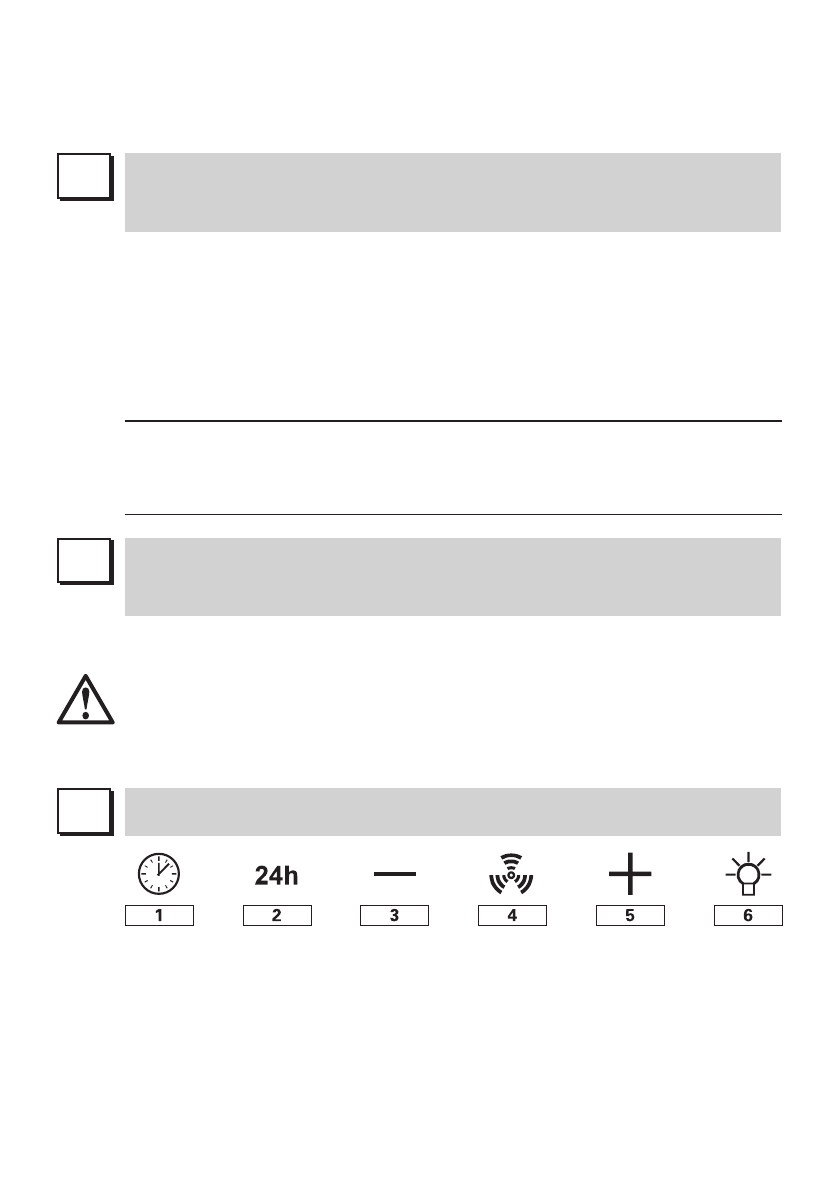 24h

1 2 3 4 5 6